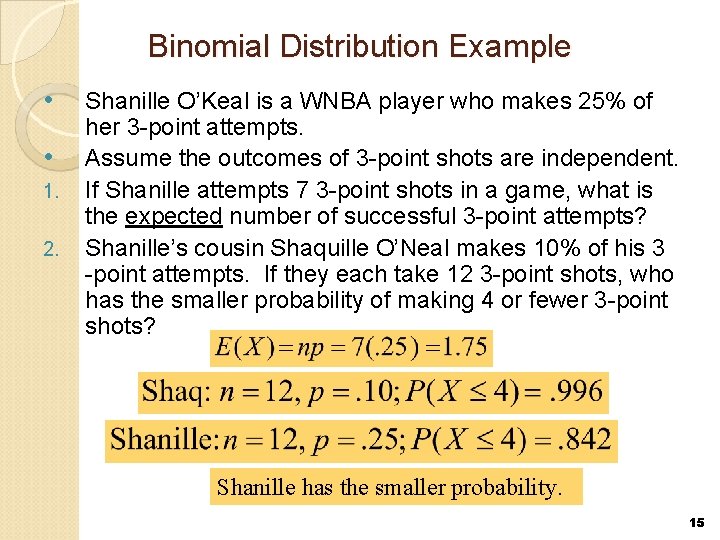 Binomial Distribution Example

• Shanille O'Keal is a WNBA player who makes 25% of her 3-point attempts.

• Assume the outcomes of 3-point shots are independent.

1. If Shanille attempts 7 3-point shots in a game, what is the expected number of successful 3-point attempts?

2. Shanille's cousin Shaquille O'Neal makes 10% of his 3 -point attempts. If they each take 12 3-point shots, who has the smaller probability of making 4 or fewer 3-point shots?

$E(X) = np = 7(.25) = 1.75$

Shaq: $n = 12, p = .10; P(X \leq 4) = .996$

Shanille: $n = 12, p = .25; P(X \leq 4) = .842$

Shanille has the smaller probability.

15